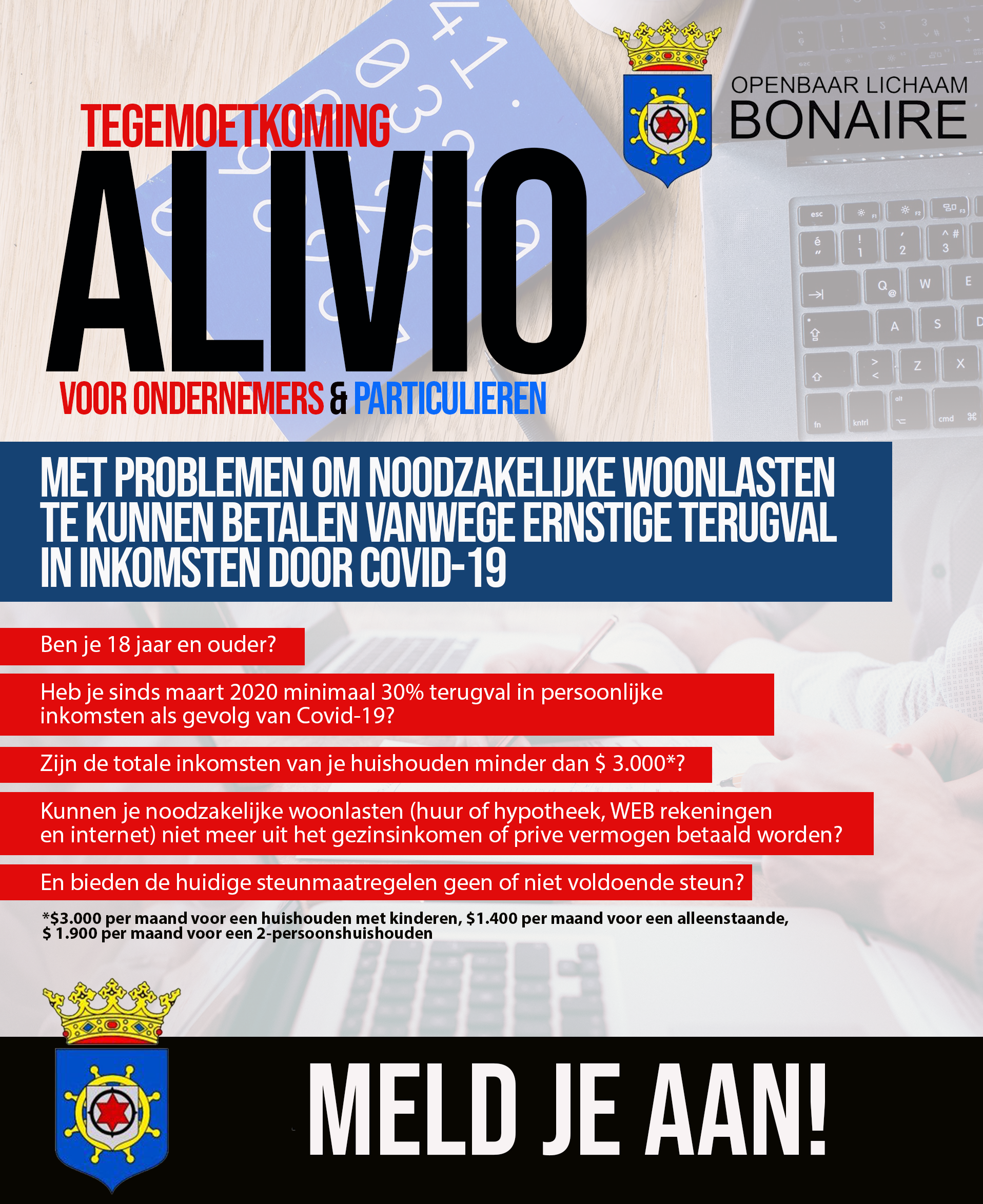 OPENBAAR LICHAAM
BONAIRE

TEGEMOETKOMING
ALIVIO
VOOR ONDERNEMERS & PARTICULIEREN

MET PROBLEMEN OM NOODZAKELIJKE WOONLASTEN TE KUNNEN BETALEN VANWEGE ERNSTIGE TERUGVAL IN INKOMSTEN DOOR COVID-19

Ben je 18 jaar en ouder?

Heb je sinds maart 2020 minimaal 30% terugval in persoonlijke inkomsten als gevolg van Covid-19?

Zijn de totale inkomsten van je huishouden minder dan $ 3.000*?

Kunnen je noodzakelijke woonlasten (huur of hypotheek, WEB rekeningen en internet) niet meer uit het gezinsinkomen of prive vermogen betaald worden?

En bieden de huidige steunmaatregelen geen of niet voldoende steun?

*$3.000 per maand voor een huishouden met kinderen, $1.400 per maand voor een alleenstaande, $ 1.900 per maand voor een 2-persoonshuishouden

MELD JE AAN!